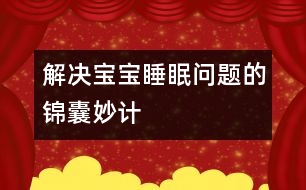 解决宝宝睡眠问题的锦囊妙计